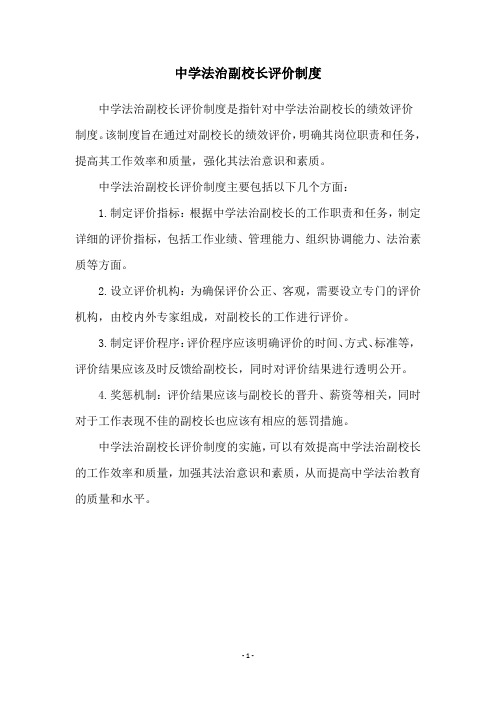 中学法治副校长评价制度

中学法治副校长评价制度是指针对中学法治副校长的绩效评价制度。该制度旨在通过对副校长的绩效评价，明确其岗位职责和任务，提高其工作效率和质量，强化其法治意识和素质。

中学法治副校长评价制度主要包括以下几个方面：

1. 制定评价指标：根据中学法治副校长的工作职责和任务，制定详细的评价指标，包括工作业绩、管理能力、组织协调能力、法治素质等方面。

2. 设立评价机构：为确保评价公正、客观，需要设立专门的评价机构，由校内外专家组成，对副校长的工作进行评价。

3. 制定评价程序：评价程序应该明确评价的时间、方式、标准等，评价结果应该及时反馈给副校长，同时对评价结果进行透明公开。

4. 奖惩机制：评价结果应该与副校长的晋升、薪资等相关，同时对于工作表现不佳的副校长也应该有相应的惩罚措施。

中学法治副校长评价制度的实施，可以有效提高中学法治副校长的工作效率和质量，加强其法治意识和素质，从而提高中学法治教育的质量和水平。

- 1 -